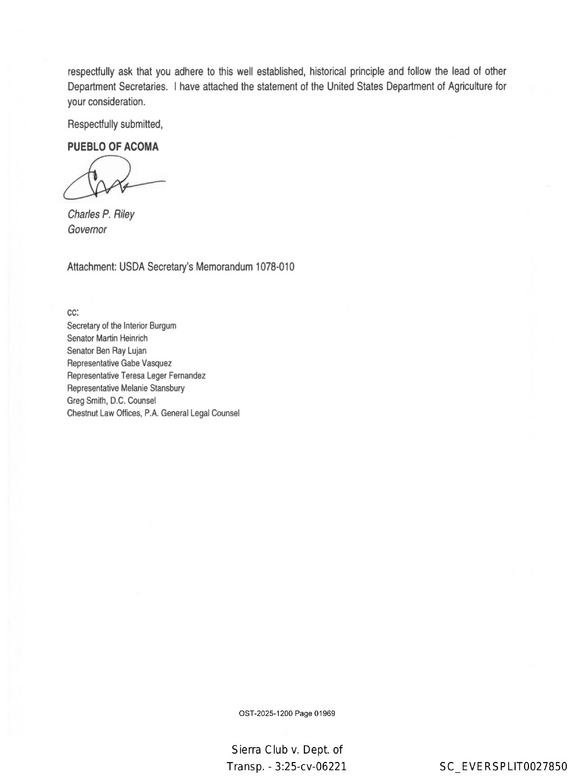 respectfully ask that you adhere to this well established, historical principle and follow the lead of other Department Secretaries. I have attached the statement of the United States Department of Agriculture for your consideration.

Respectfully submitted,

PUEBLO OF ACOMA

Charles P. Riley
Governor

Attachment: USDA Secretary's Memorandum 1078-010

cc:
Secretary of the Interior Burgum
Senator Martin Heinrich
Senator Ben Ray Lujan
Representative Gabe Vasquez
Representative Teresa Leger Fernandez
Representative Melanie Stansbury
Greg Smith, D.C. Counsel
Chestnut Law Offices, P.A. General Legal Counsel

OST-2025-1200 Page 01969

Sierra Club v. Dept. of
Transp. - 3:25-cv-06221

SC_EVERSPLIT0027850